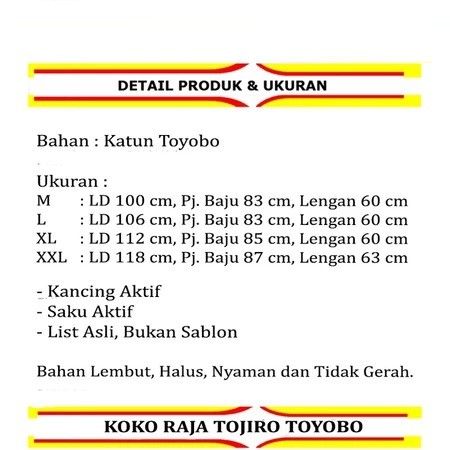 DETAIL PRODUK & UKURAN

Bahan : Katun Toyobo

Ukuran :
M : LD 100 cm, Pj. Baju 83 cm, Lengan 60 cm
L : LD 106 cm, Pj. Baju 83 cm, Lengan 60 cm
XL : LD 112 cm, Pj. Baju 85 cm, Lengan 60 cm
XXL : LD 118 cm, Pj. Baju 87 cm, Lengan 63 cm

- Kancing Aktif
- Saku Aktif
- List Asli, Bukan Sablon

Bahan Lembut, Halus, Nyaman dan Tidak Gerah.

KOKO RAJA TOJIRO TOYOBO